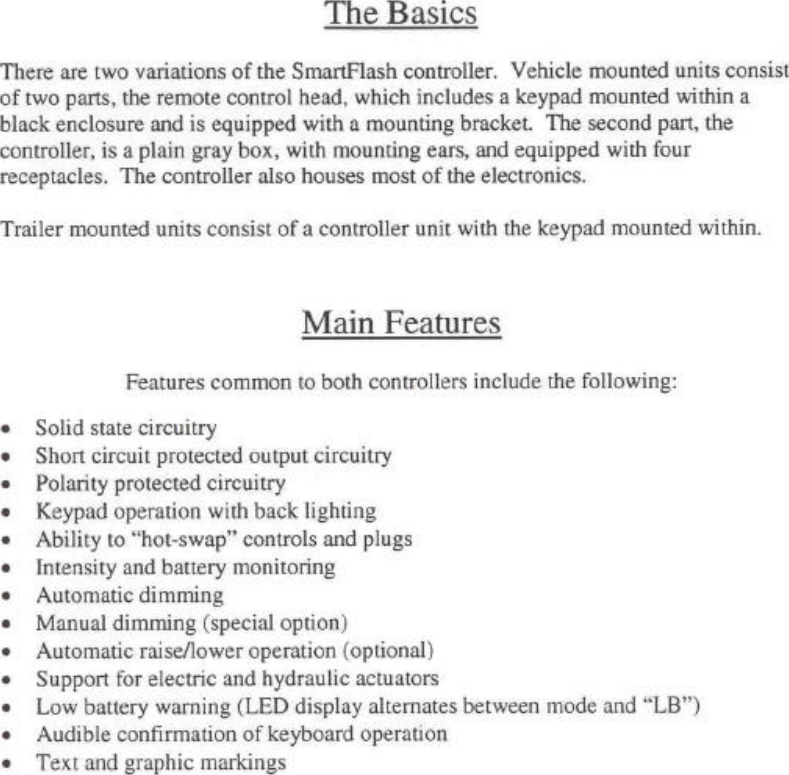 The Basics

There are two variations of the SmartFlash controller. Vehicle mounted units consist of two parts, the remote control head, which includes a keypad mounted within a black enclosure and is equipped with a mounting bracket. The second part, the controller, is a plain gray box, with mounting ears, and equipped with four receptacles. The controller also houses most of the electronics.

Trailer mounted units consist of a controller unit with the keypad mounted within.

Main Features

Features common to both controllers include the following:

• Solid state circuitry
• Short circuit protected output circuitry
• Polarity protected circuitry
• Keypad operation with back lighting
• Ability to "hot-swap" controls and plugs
• Intensity and battery monitoring
• Automatic dimming
• Manual dimming (special option)
• Automatic raise/lower operation (optional)
• Support for electric and hydraulic actuators
• Low battery warning (LED display alternates between mode and "LB")
• Audible confirmation of keyboard operation
• Text and graphic markings